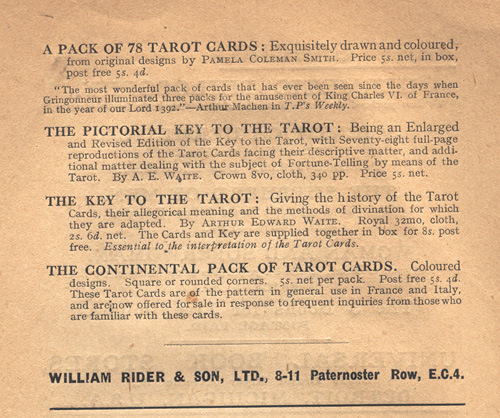 A PACK OF 78 TAROT CARDS: Exquisitely drawn and coloured, from original designs by PAMELA COLEMAN SMITH. Price 5s. net, in box, post free 5s. 4d.

"The most wonderful pack of cards that has ever been seen since the days when Gringonneur illuminated three packs for the amusement of King Charles VI. of France, in the year of our Lord 1392."—Arthur Machen in T.P's Weekly.

THE PICTORIAL KEY TO THE TAROT: Being an Enlarged and Revised Edition of the Key to the Tarot, with Seventy-eight full-page reproductions of the Tarot Cards facing their descriptive matter, and additional matter dealing with the subject of Fortune-Telling by means of the Tarot. By A. E. WAITE. Crown 8vo, cloth, 340 pp. Price 5s. net.

THE KEY TO THE TAROT: Giving the history of the Tarot Cards, their allegorical meaning and the methods of divination for which they are adapted. By ARTHUR EDWARD WAITE. Royal 32mo, cloth, 2s. 6d. net. The Cards and Key are supplied together in box for 8s. post free. Essential to the interpretation of the Tarot Cards.

THE CONTINENTAL PACK OF TAROT CARDS. Coloured designs. Square or rounded corners. 5s. net per pack. Post free 5s. 4d. These Tarot Cards are of the pattern in general use in France and Italy, and are now offered for sale in response to frequent inquiries from those who are familiar with these cards.

WILLIAM RIDER & SON, LTD., 8-11 Paternoster Row, E.C.4.